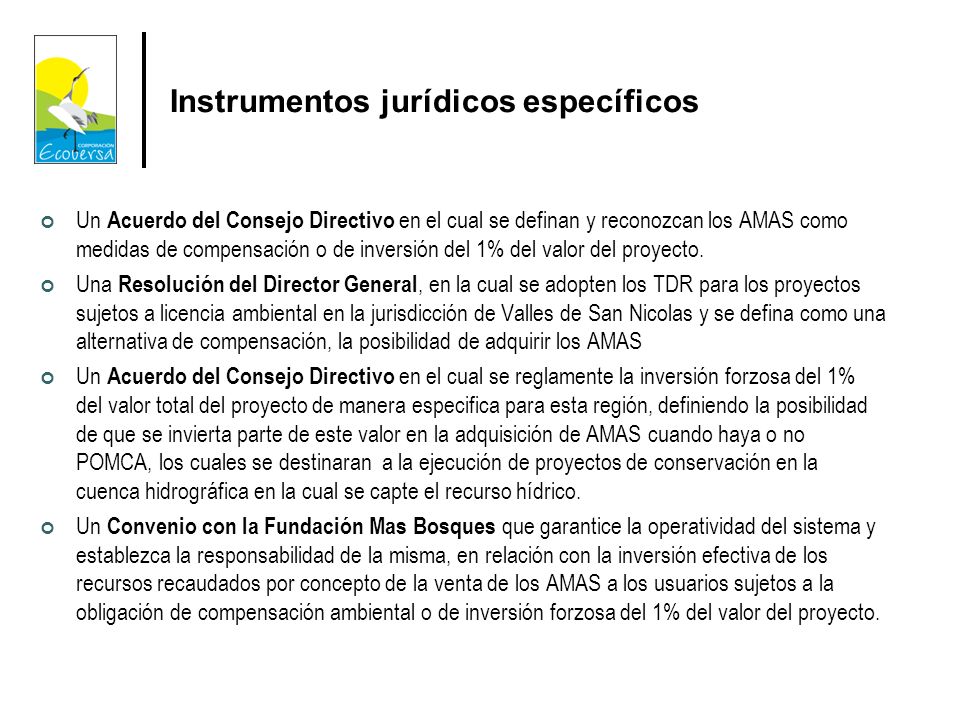 CORPORACIÓN
Ecoversa

Instrumentos jurídicos específicos

Un Acuerdo del Consejo Directivo en el cual se definan y reconozcan los AMAS como medidas de compensación o de inversión del 1% del valor del proyecto.

Una Resolución del Director General, en la cual se adopten los TDR para los proyectos sujetos a licencia ambiental en la jurisdicción de Valles de San Nicolas y se defina como una alternativa de compensación, la posibilidad de adquirir los AMAS

Un Acuerdo del Consejo Directivo en el cual se reglamente la inversión forzosa del 1% del valor total del proyecto de manera especifica para esta región, definiendo la posibilidad de que se invierta parte de este valor en la adquisición de AMAS cuando haya o no POMCA, los cuales se destinaran a la ejecución de proyectos de conservación en la cuenca hidrográfica en la cual se capte el recurso hídrico.

Un Convenio con la Fundación Mas Bosques que garantice la operatividad del sistema y establezca la responsabilidad de la misma, en relación con la inversión efectiva de los recursos recaudados por concepto de la venta de los AMAS a los usuarios sujetos a la obligación de compensación ambiental o de inversión forzosa del 1% del valor del proyecto.